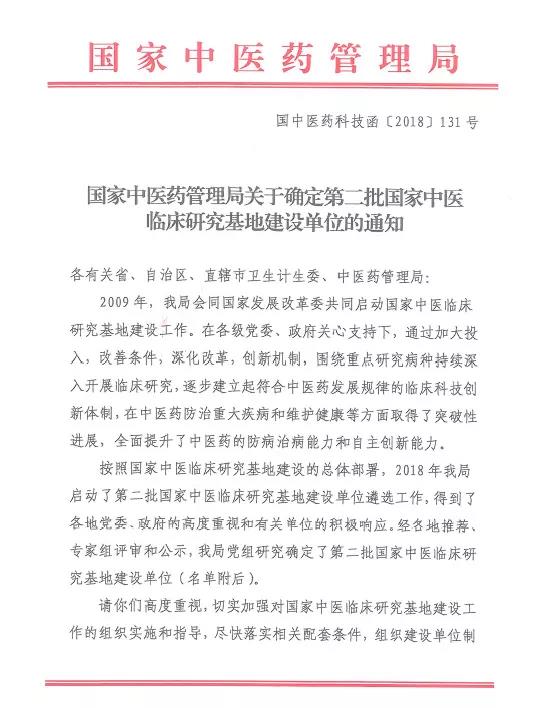 国家中医药管理局

国中医药科技函〔2018〕131号

国家中医药管理局关于确定第二批国家中医临床研究基地建设单位的通知

各有关省、自治区、直辖市卫生计生委、中医药管理局：

2009年，我局会同国家发展改革委共同启动国家中医临床研究基地建设工作。在各级党委、政府关心支持下，通过加大投入，改善条件，深化改革，创新机制，围绕重点研究病种持续深入开展临床研究，逐步建立起符合中医药发展规律的临床科技创新体制，在中医药防治重大疾病和维护健康等方面取得了突破性进展，全面提升了中医药的防病治病能力和自主创新能力。

按照国家中医临床研究基地建设的总体部署，2018年我局启动了第二批国家中医临床研究基地建设单位遴选工作，得到了各地党委、政府的高度重视和有关单位的积极响应。经各地推荐、专家组评审和公示，我局党组研究确定了第二批国家中医临床研究基地建设单位（名单附后）。

请你们高度重视，切实加强对国家中医临床研究基地建设工作的组织实施和指导，尽快落实相关配套条件，组织建设单位制